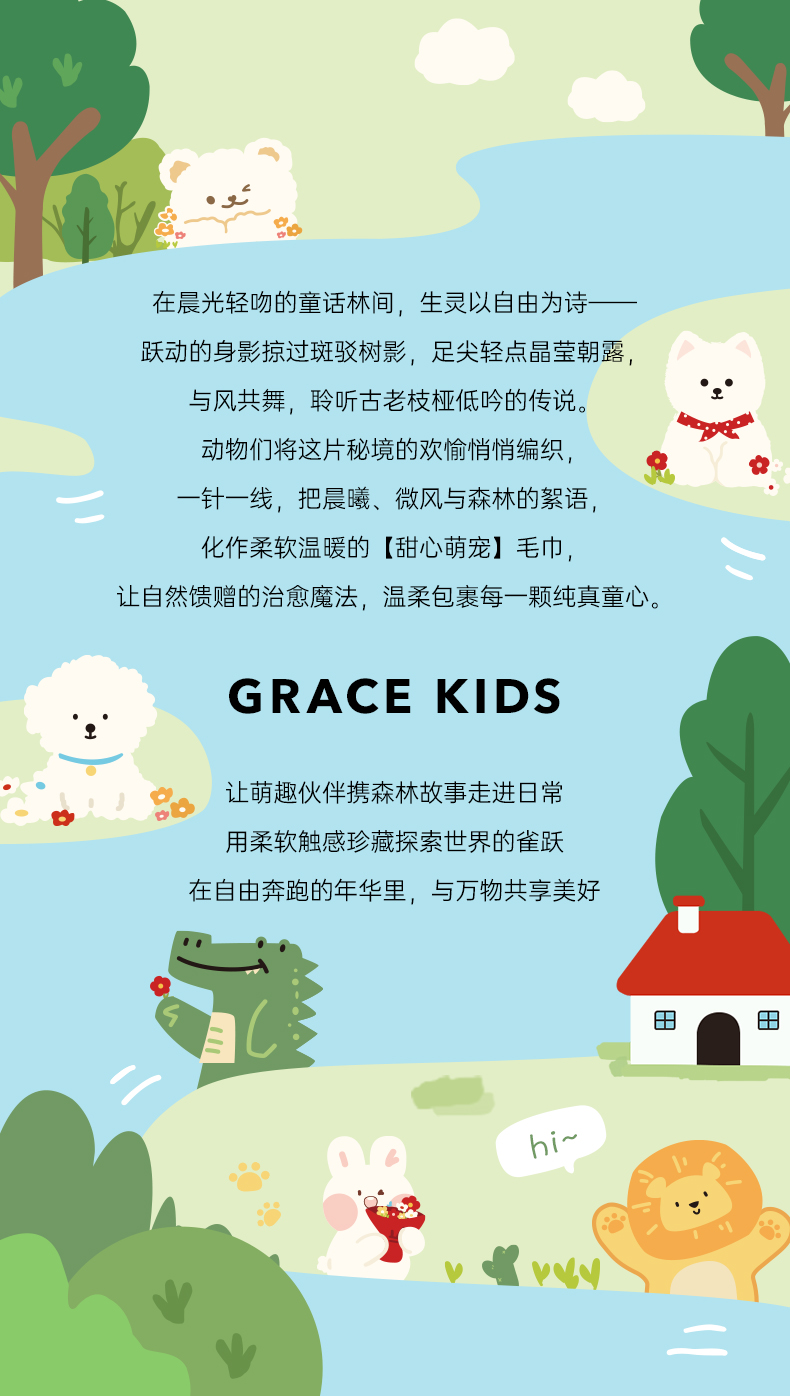 在晨光轻吻的童话林间，生灵以自由为诗——

跃动的身影掠过斑驳树影，足尖轻点晶莹朝露，

与风共舞，聆听古老枝桠低吟的传说。

动物们将这片秘境的欢愉悄悄编织，

一针一线，把晨曦、微风与森林的絮语，

化作柔软温暖的【甜心萌宠】毛巾，

让自然馈赠的治愈魔法，温柔包裹每一颗纯真童心。

GRACE KIDS

让萌趣伙伴携森林故事走进日常

用柔软触感珍藏探索世界的雀跃

在自由奔跑的年华里，与万物共享美好

hi~